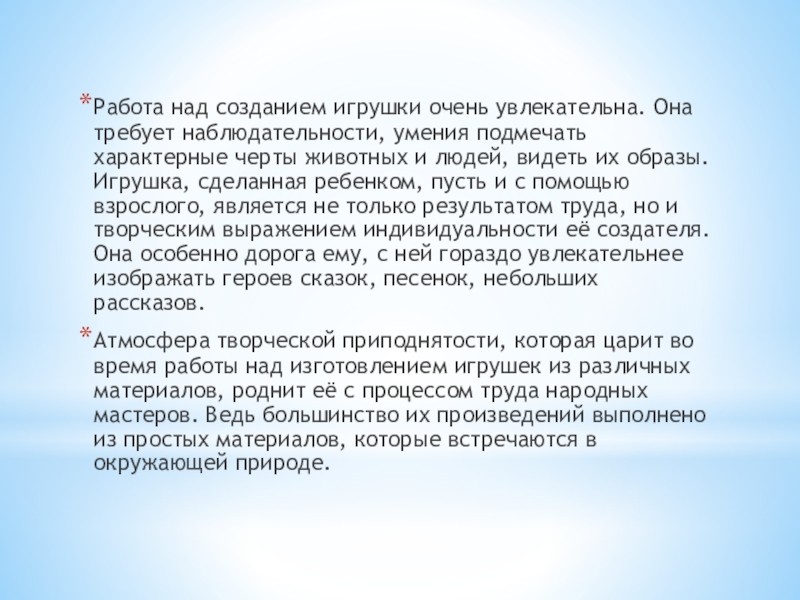 *Работа над созданием игрушки очень увлекательна. Она требует наблюдательности, умения подмечать характерные черты животных и людей, видеть их образы. Игрушка, сделанная ребенком, пусть и с помощью взрослого, является не только результатом труда, но и творческим выражением индивидуальности её создателя. Она особенно дорога ему, с ней гораздо увлекательнее изображать героев сказок, песенок, небольших рассказов.

*Атмосфера творческой приподнятости, которая царит во время работы над изготовлением игрушек из различных материалов, роднит её с процессом труда народных мастеров. Ведь большинство их произведений выполнено из простых материалов, которые встречаются в окружающей природе.